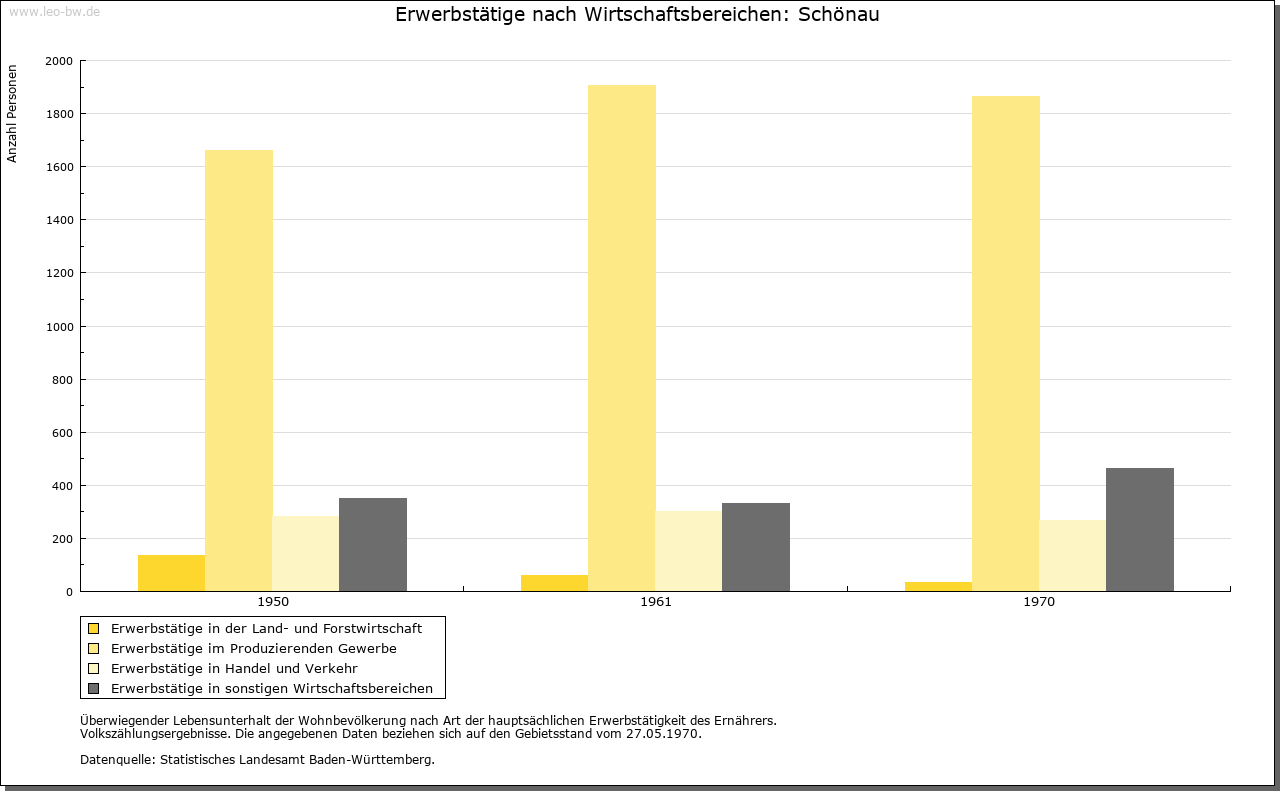 www.leo-bw.de

Erwerbstätige nach Wirtschaftsbereichen: Schönau

Anzahl Personen

2000
1800
1600
1400
1200
1000
800
600
400
200
0

1950
1961
1970

Erwerbstätige in der Land- und Forstwirtschaft
Erwerbstätige im Produzierenden Gewerbe
Erwerbstätige in Handel und Verkehr
Erwerbstätige in sonstigen Wirtschaftsbereichen

Überwiegender Lebensunterhalt der Wohnbevölkerung nach Art der hauptsächlichen Erwerbstätigkeit des Ernährers.
Volkszählungsergebnisse. Die angegebenen Daten beziehen sich auf den Gebietsstand vom 27.05.1970.

Datenquelle: Statistisches Landesamt Baden-Württemberg.